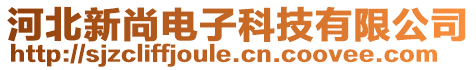 河北新尚电子科技有限公司
http://sjzcliffjoule.cn.coovee.com